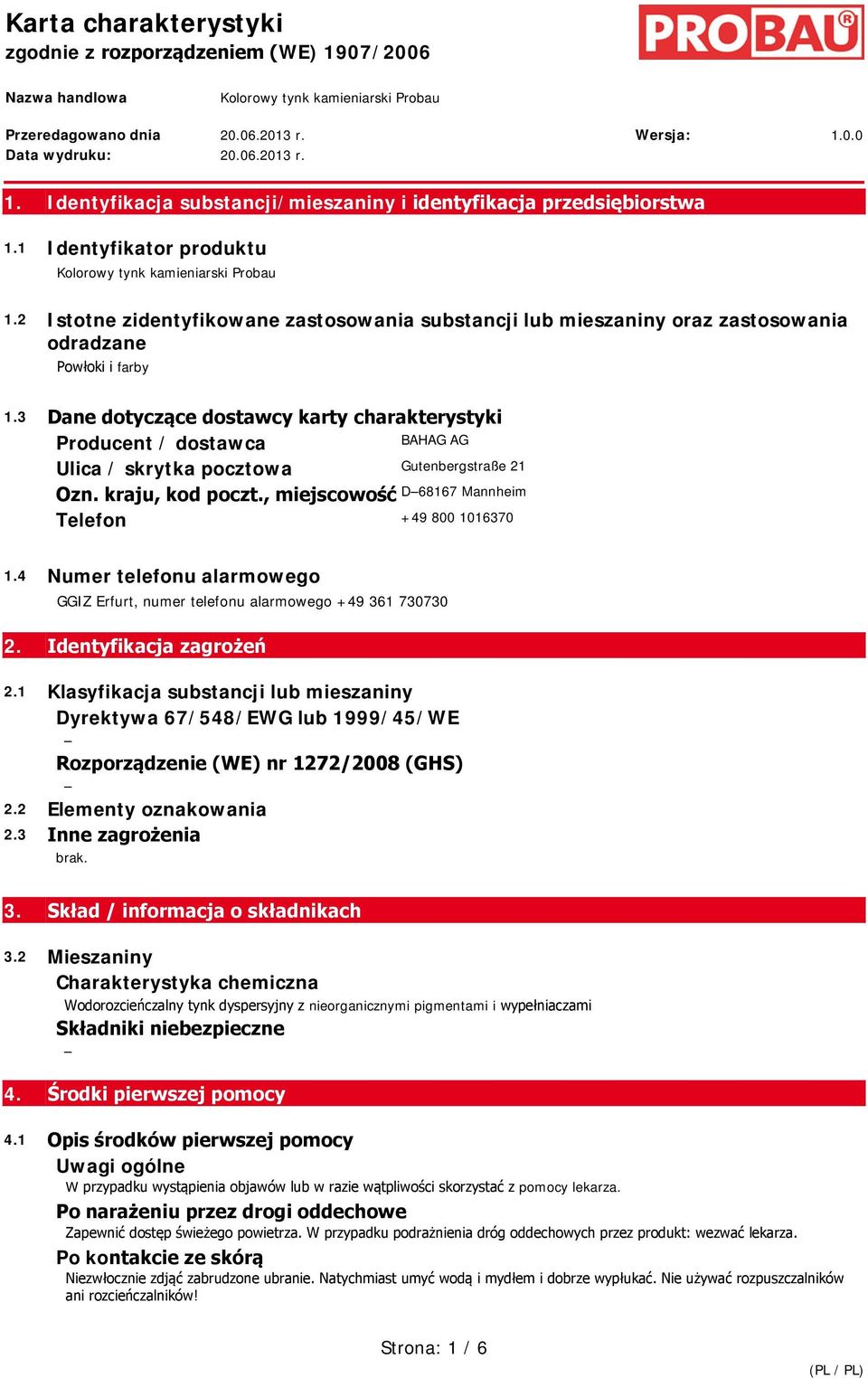 Karta charakterystyki
zgodnie z rozporządzeniem (WE) 1907/2006

PROBAU®

Nazwa handlowa Kolorowy tynk kamieniarski Probau

Przeredagowano dnia 20.06.2013 r. Wersja: 1.0.0
Data wydruku: 20.06.2013 r.

1. Identyfikacja substancji/mieszaniny i identyfikacja przedsiębiorstwa

1.1 Identyfikator produktu
Kolorowy tynk kamieniarski Probau

1.2 Istotne zidentyfikowane zastosowania substancji lub mieszaniny oraz zastosowania odradzane
Powłoki i farby

1.3 Dane dotyczące dostawcy karty charakterystyki
Producent / dostawca BAHAG AG
Ulica / skrytka pocztowa Gutenbergstraße 21
Ozn. kraju, kod poczt., miejscowość D–68167 Mannheim
Telefon +49 800 1016370

1.4 Numer telefonu alarmowego
GGIZ Erfurt, numer telefonu alarmowego +49 361 730730

2. Identyfikacja zagrożeń

2.1 Klasyfikacja substancji lub mieszaniny
Dyrektywa 67/548/EWG lub 1999/45/WE
–
Rozporządzenie (WE) nr 1272/2008 (GHS)
–
2.2 Elementy oznakowania
2.3 Inne zagrożenia
brak.

3. Skład / informacja o składnikach

3.2 Mieszaniny
Charakterystyka chemiczna
Wodorozcieńczalny tynk dyspersyjny z nieorganicznymi pigmentami i wypełniaczami
Składniki niebezpieczne
–

4. Środki pierwszej pomocy

4.1 Opis środków pierwszej pomocy
Uwagi ogólne
W przypadku wystąpienia objawów lub w razie wątpliwości skorzystać z pomocy lekarza.
Po narażeniu przez drogi oddechowe
Zapewnić dostęp świeżego powietrza. W przypadku podrażnienia dróg oddechowych przez produkt: wezwać lekarza.
Po kontakcie ze skórą
Niezwłocznie zdjąć zabrudzone ubranie. Natychmiast umyć wodą i mydłem i dobrze wypłukać. Nie używać rozpuszczalników ani rozcieńczalników!

Strona: 1 / 6

(PL / PL)